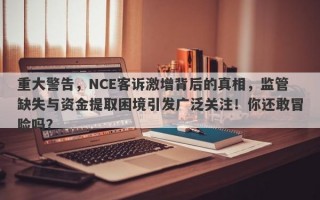 重大警告，NCE客诉激增背后的真相，监管缺失与资金提取困境引发广泛关注！你还敢冒险吗？